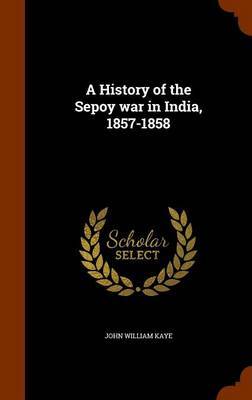 A History of the Sepoy war in India, 1857-1858

Scholar SELECT

JOHN WILLIAM KAYE